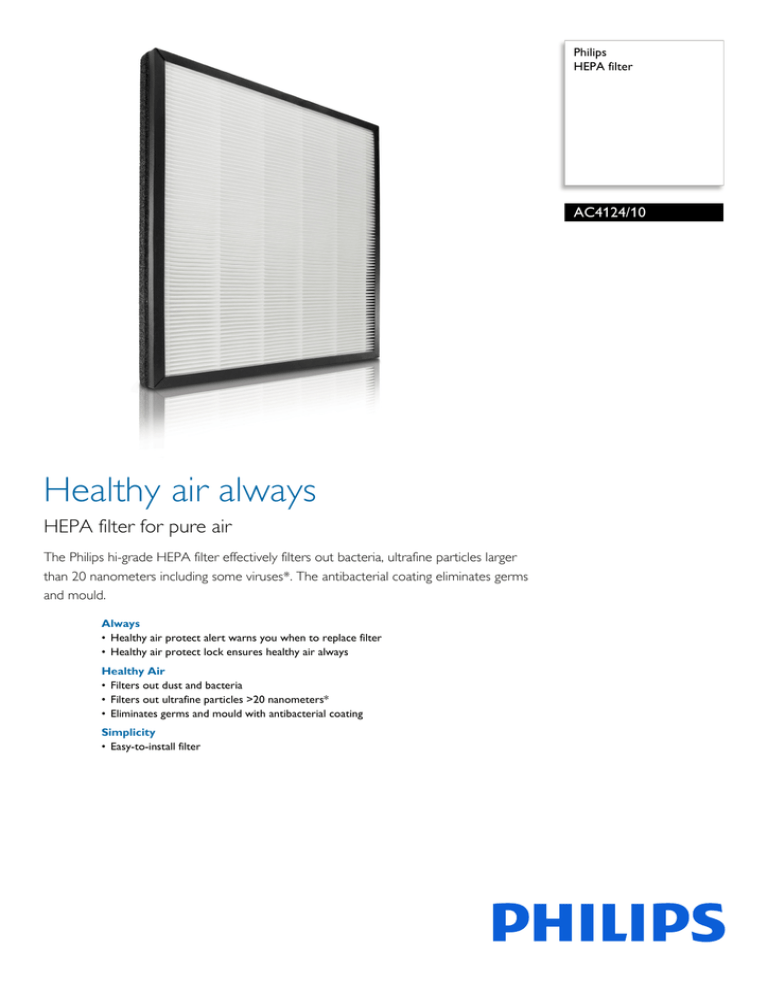 Philips
HEPA filter

AC4124/10

Healthy air always

HEPA filter for pure air

The Philips hi-grade HEPA filter effectively filters out bacteria, ultrafine particles larger than 20 nanometers including some viruses*. The antibacterial coating eliminates germs and mould.

Always
• Healthy air protect alert warns you when to replace filter
• Healthy air protect lock ensures healthy air always

Healthy Air
• Filters out dust and bacteria
• Filters out ultrafine particles >20 nanometers*
• Eliminates germs and mould with antibacterial coating

Simplicity
• Easy-to-install filter

PHILIPS